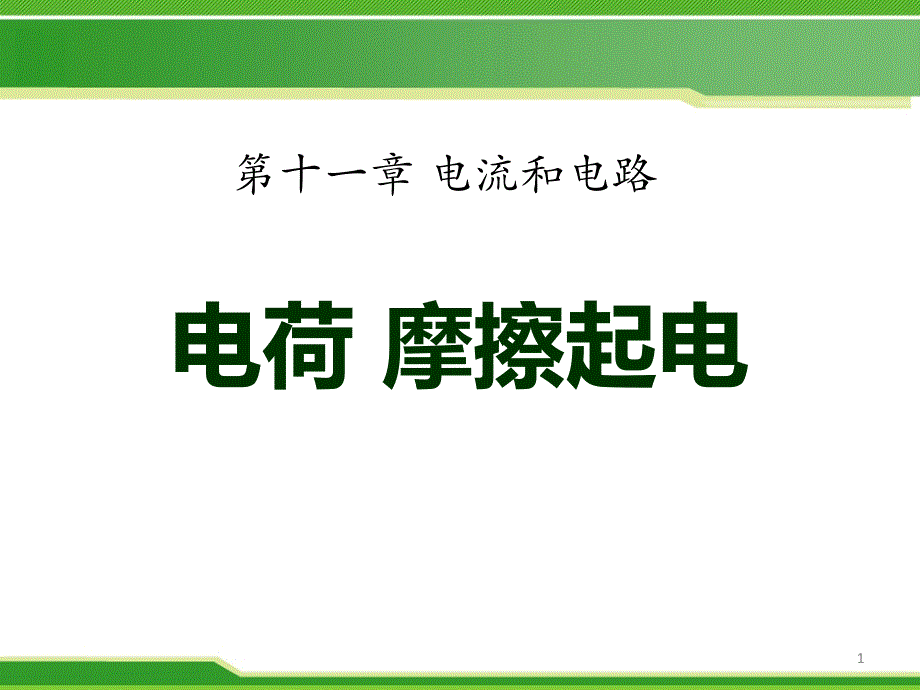 第十一章 电流和电路

电荷 摩擦起电

1